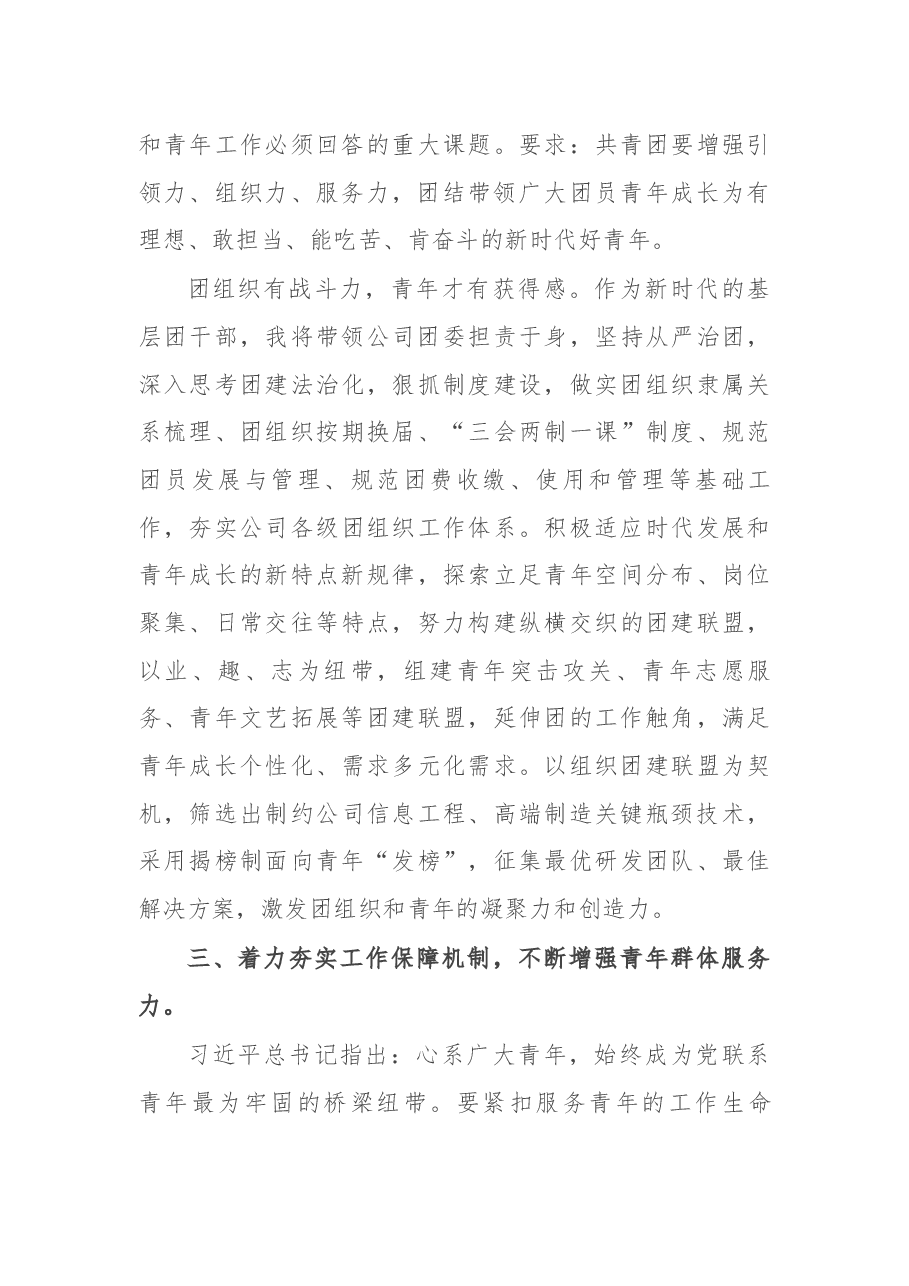 和青年工作必须回答的重大课题。要求：共青团要增强引领力、组织力、服务力，团结带领广大团员青年成长为有理想、敢担当、能吃苦、肯奋斗的新时代好青年。

团组织有战斗力，青年才有获得感。作为新时代的基层团干部，我将带领公司团委担责于身，坚持从严治团，深入思考团建法治化，狠抓制度建设，做实团组织隶属关系梳理、团组织按期换届、“三会两制一课”制度、规范团员发展与管理、规范团费收缴、使用和管理等基础工作，夯实公司各级团组织工作体系。积极适应时代发展和青年成长的新特点新规律，探索立足青年空间分布、岗位聚集、日常交往等特点，努力构建纵横交织的团建联盟，以业、趣、志为纽带，组建青年突击攻关、青年志愿服务、青年文艺拓展等团建联盟，延伸团的工作触角，满足青年成长个性化、需求多元化需求。以组织团建联盟为契机，筛选出制约公司信息工程、高端制造关键瓶颈技术，采用揭榜制面向青年“发榜”，征集最优研发团队、最佳解决方案，激发团组织和青年的凝聚力和创造力。

三、着力夯实工作保障机制，不断增强青年群体服务力。

习近平总书记指出：心系广大青年，始终成为党联系青年最为牢固的桥梁纽带。要紧扣服务青年的工作生命